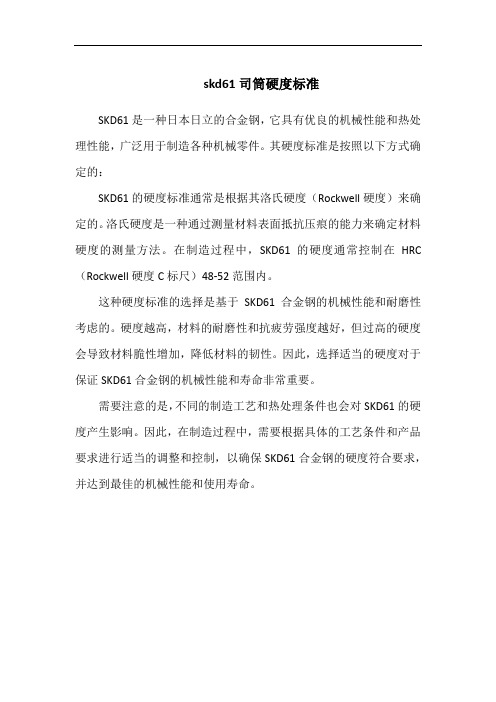 skd61 司筒硬度标准

SKD61 是一种日本日立的合金钢，它具有优良的机械性能和热处理性能，广泛用于制造各种机械零件。其硬度标准是按照以下方式确定的：

SKD61 的硬度标准通常是根据其洛氏硬度（Rockwell 硬度）来确定的。洛氏硬度是一种通过测量材料表面抵抗压痕的能力来确定材料硬度的测量方法。在制造过程中，SKD61 的硬度通常控制在 HRC（Rockwell 硬度 C 标尺）48-52 范围内。

这种硬度标准的选择是基于 SKD61 合金钢的机械性能和耐磨性考虑的。硬度越高，材料的耐磨性和抗疲劳强度越好，但过高的硬度会导致材料脆性增加，降低材料的韧性。因此，选择适当的硬度对于保证 SKD61 合金钢的机械性能和寿命非常重要。

需要注意的是，不同的制造工艺和热处理条件也会对 SKD61 的硬度产生影响。因此，在制造过程中，需要根据具体的工艺条件和产品要求进行适当的调整和控制，以确保 SKD61 合金钢的硬度符合要求，并达到最佳的机械性能和使用寿命。